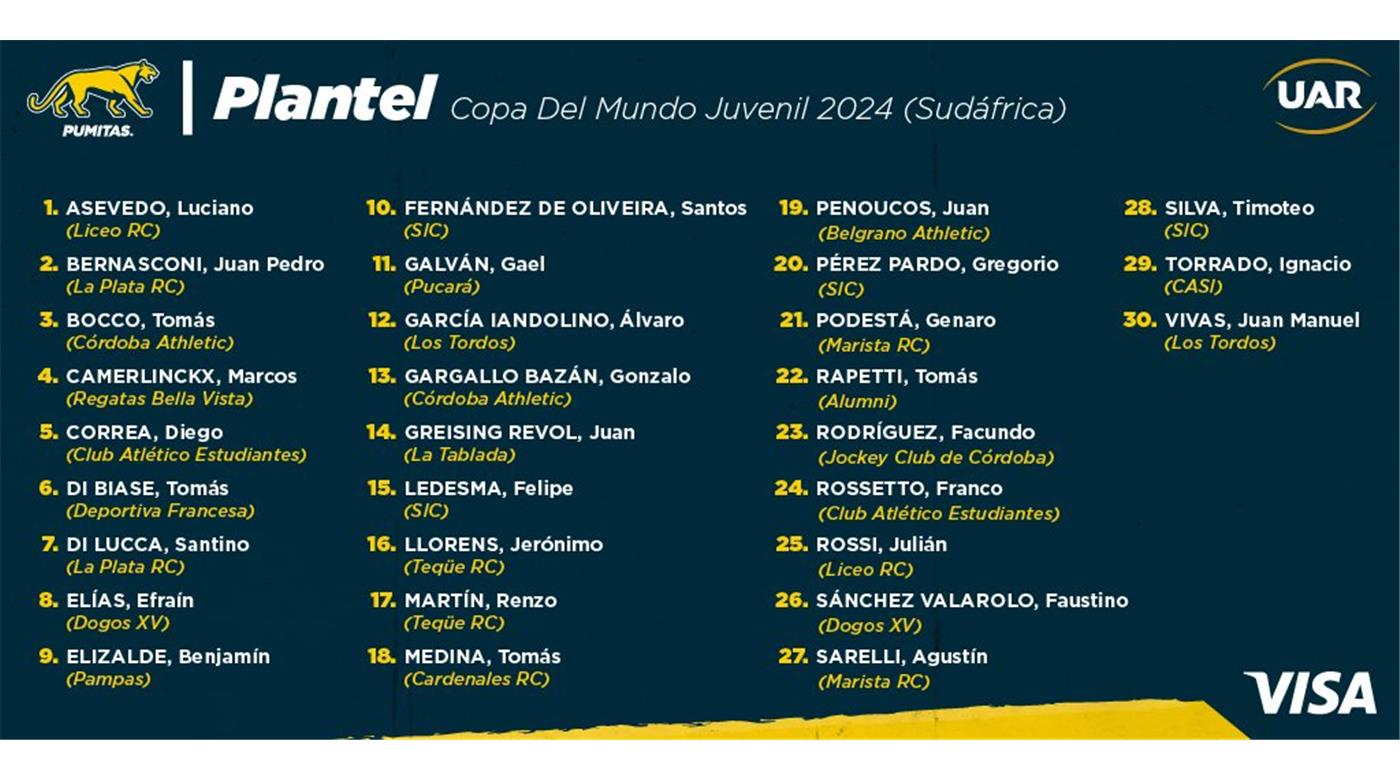 PUMITAS.

Plantel Copa Del Mundo Juvenil 2024 (Sudáfrica)

UAR

1. ASEVEDO, Luciano
(Liceo RC)
2. BERNASCONI, Juan Pedro
(La Plata RC)
3. BOCCO, Tomás
(Córdoba Athletic)
4. CAMERLINCKX, Marcos
(Regatas Bella Vista)
5. CORREA, Diego
(Club Atlético Estudiantes)
6. DI BIASE, Tomás
(Deportiva Francesa)
7. DI LUCCA, Santino
(La Plata RC)
8. ELÍAS, Efraín
(Dogos XV)
9. ELIZALDE, Benjamín
(Pampas)

10. FERNÁNDEZ DE OLIVEIRA, Santos
(SIC)
11. GALVÁN, Gael
(Pucará)
12. GARCÍA IANDOLINO, Álvaro
(Los Tordos)
13. GARGALLO BAZÁN, Gonzalo
(Córdoba Athletic)
14. GREISING REVOL, Juan
(La Tablada)
15. LEDESMA, Felipe
(SIC)
16. LLORENS, Jerónimo
(Teqüe RC)
17. MARTÍN, Renzo
(Teqüe RC)
18. MEDINA, Tomás
(Cardenales RC)

19. PENOUCOS, Juan
(Belgrano Athletic)
20. PÉREZ PARDO, Gregorio
(SIC)
21. PODESTÁ, Genaro
(Marista RC)
22. RAPETTI, Tomás
(Alumni)
23. RODRÍGUEZ, Facundo
(Jockey Club de Córdoba)
24. ROSSETTO, Franco
(Club Atlético Estudiantes)
25. ROSSI, Julián
(Liceo RC)
26. SÁNCHEZ VALAROLO, Faustino
(Dogos XV)
27. SARELLI, Agustín
(Marista RC)

28. SILVA, Timoteo
(SIC)
29. TORRADO, Ignacio
(CASI)
30. VIVAS, Juan Manuel
(Los Tordos)

VISA